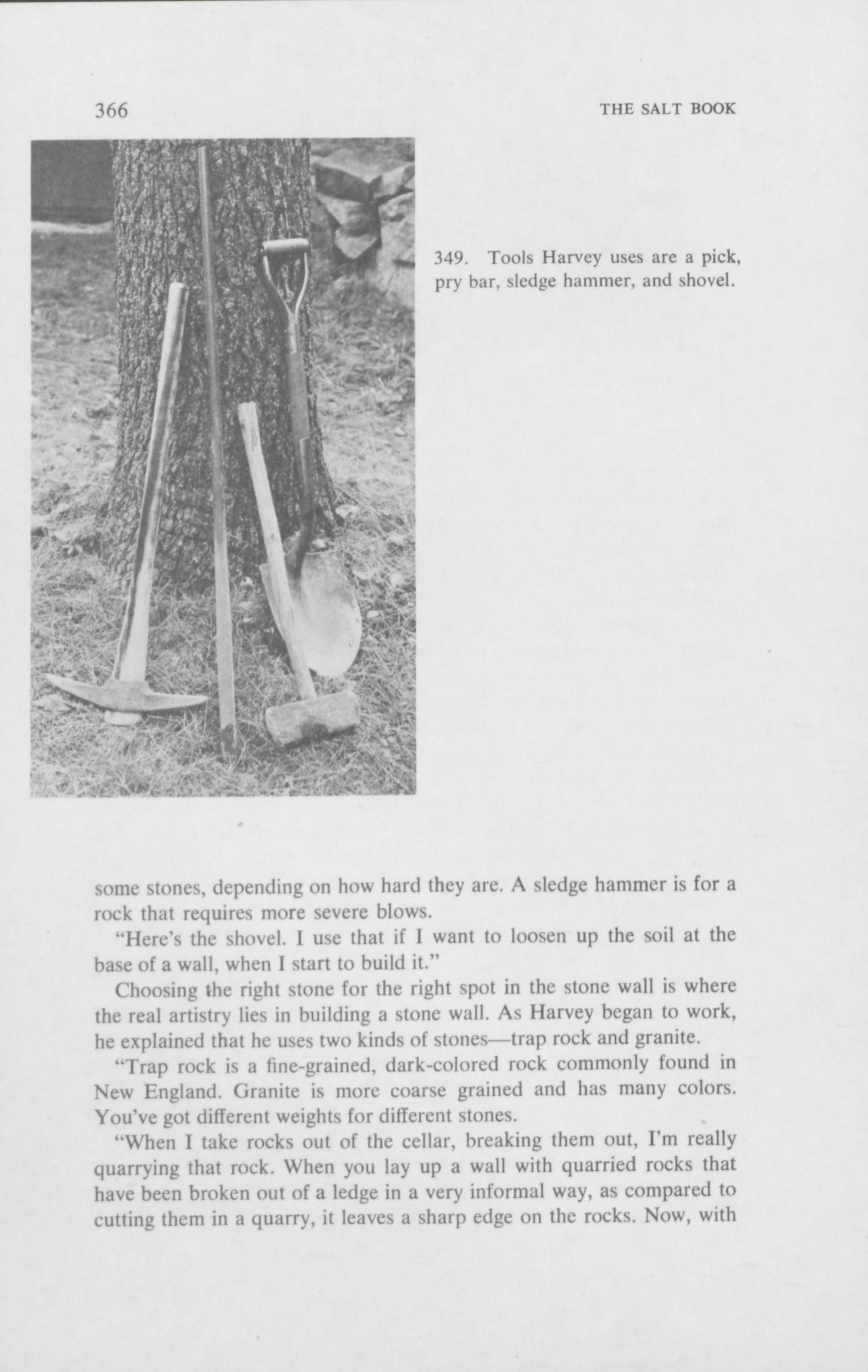 366 THE SALT BOOK

349. Tools Harvey uses are a pick, pry bar, sledge hammer, and shovel.

some stones, depending on how hard they are. A sledge hammer is for a rock that requires more severe blows.

"Here's the shovel. I use that if I want to loosen up the soil at the base of a wall, when I start to build it."

Choosing the right stone for the right spot in the stone wall is where the real artistry lies in building a stone wall. As Harvey began to work, he explained that he uses two kinds of stones—trap rock and granite.

"Trap rock is a fine-grained, dark-colored rock commonly found in New England. Granite is more coarse grained and has many colors. You've got different weights for different stones.

"When I take rocks out of the cellar, breaking them out, I'm really quarrying that rock. When you lay up a wall with quarried rocks that have been broken out of a ledge in a very informal way, as compared to cutting them in a quarry, it leaves a sharp edge on the rocks. Now, with